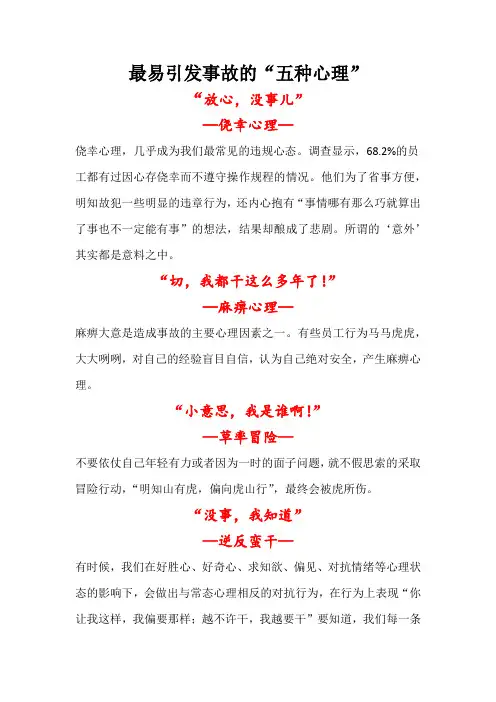 最易引发事故的“五种心理”

“放心，没事儿”

—侥幸心理—

侥幸心理，几乎成为我们最常见的违规心态。调查显示，68.2%的员工都有过因心存侥幸而不遵守操作规程的情况。他们为了省事方便，明知故犯一些明显的违章行为，还内心抱有“事情哪有那么巧就算出了事也不一定能有事”的想法，结果却酿成了悲剧。所谓的‘意外’其实都是意料之中。

“切，我都干这么多年了！”

—麻痹心理—

麻痹大意是造成事故的主要心理因素之一。有些员工行为马马虎虎，大大咧咧，对自己的经验盲目自信，认为自己绝对安全，产生麻痹心理。

“小意思，我是谁啊！”

—草率冒险—

不要依仗自己年轻有力或者因为一时的面子问题，就不假思索的采取冒险行动，“明知山有虎，偏向虎山行”，最终会被虎所伤。

“没事，我知道”

—逆反蛮干—

有时候，我们在好胜心、好奇心、求知欲、偏见、对抗情绪等心理状态的影响下，会做出与常态心理相反的对抗行为，在行为上表现“你让我这样，我偏要那样；越不许干，我越要干”要知道，我们每一条